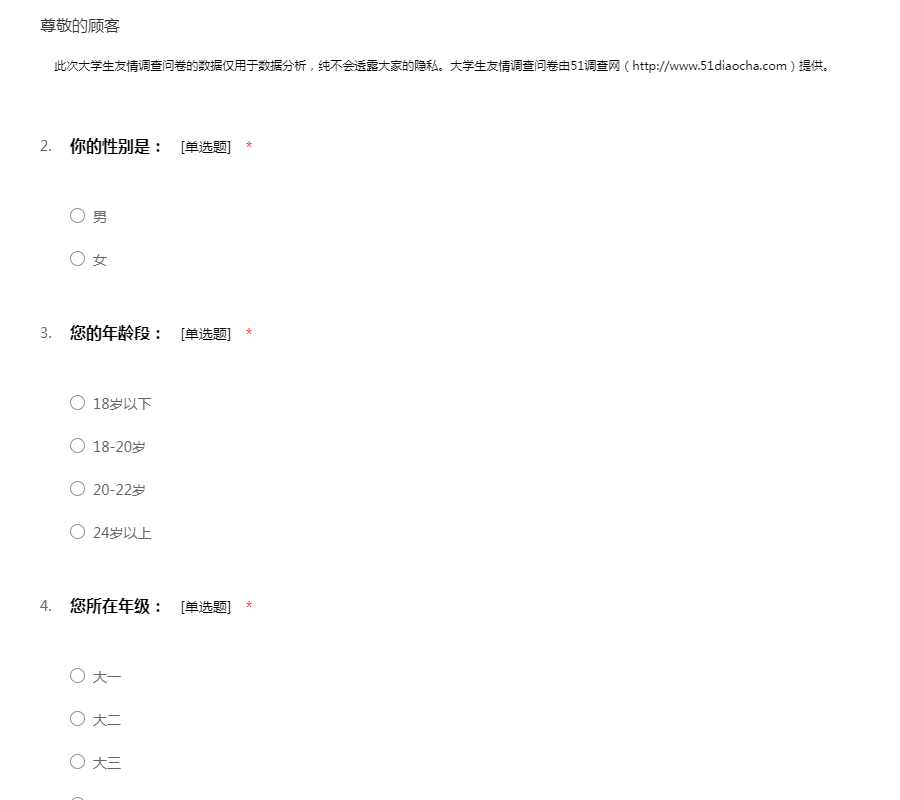 尊敬的顾客

此次大学生友情调查问卷的数据仅用于数据分析，纯不会透露大家的隐私。大学生友情调查问卷由51调查网（http://www.51diaocha.com）提供。

2. 你的性别是： [单选题] *

○ 男

○ 女

3. 您的年龄段： [单选题] *

○ 18岁以下

○ 18-20岁

○ 20-22岁

○ 24岁以上

4. 您所在年级： [单选题] *

○ 大一

○ 大二

○ 大三